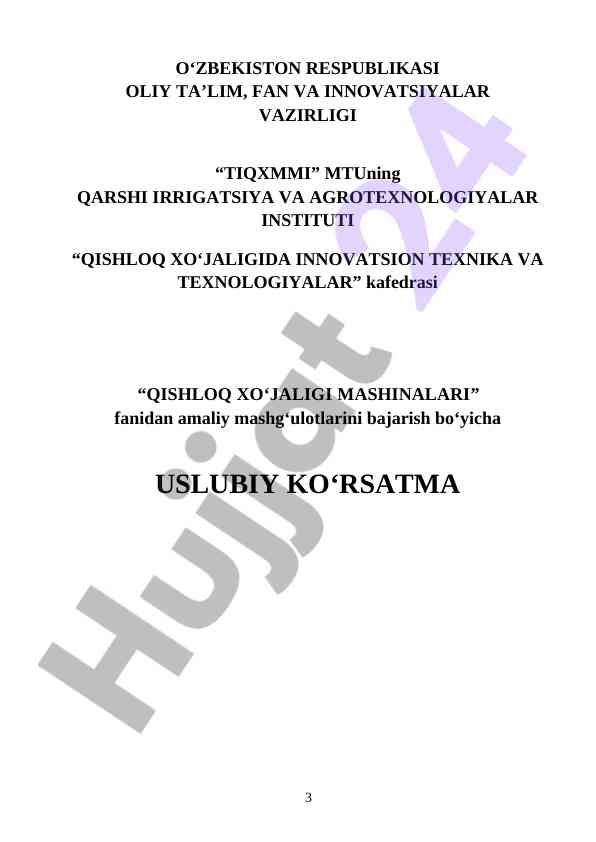 O'ZBEKISTON RESPUBLIKASI
OLIY TA'LIM, FAN VA INNOVATSIYALAR
VAZIRLIGI

"TIQXMMI" MTUning
QARSHI IRRIGATSIYA VA AGROTEXNOLOGIYALAR
INSTITUTI

"QISHLOQ XO'JALIGIDA INNOVATSION TEXNIKA VA TEXNOLOGIYALAR" kafedrasi

"QISHLOQ XO'JALIGI MASHINALARI"
fanidan amaliy mashg'ulotlarini bajarish bo'yicha

USLUBIY KO'RSATMA

3

Hujjat 24